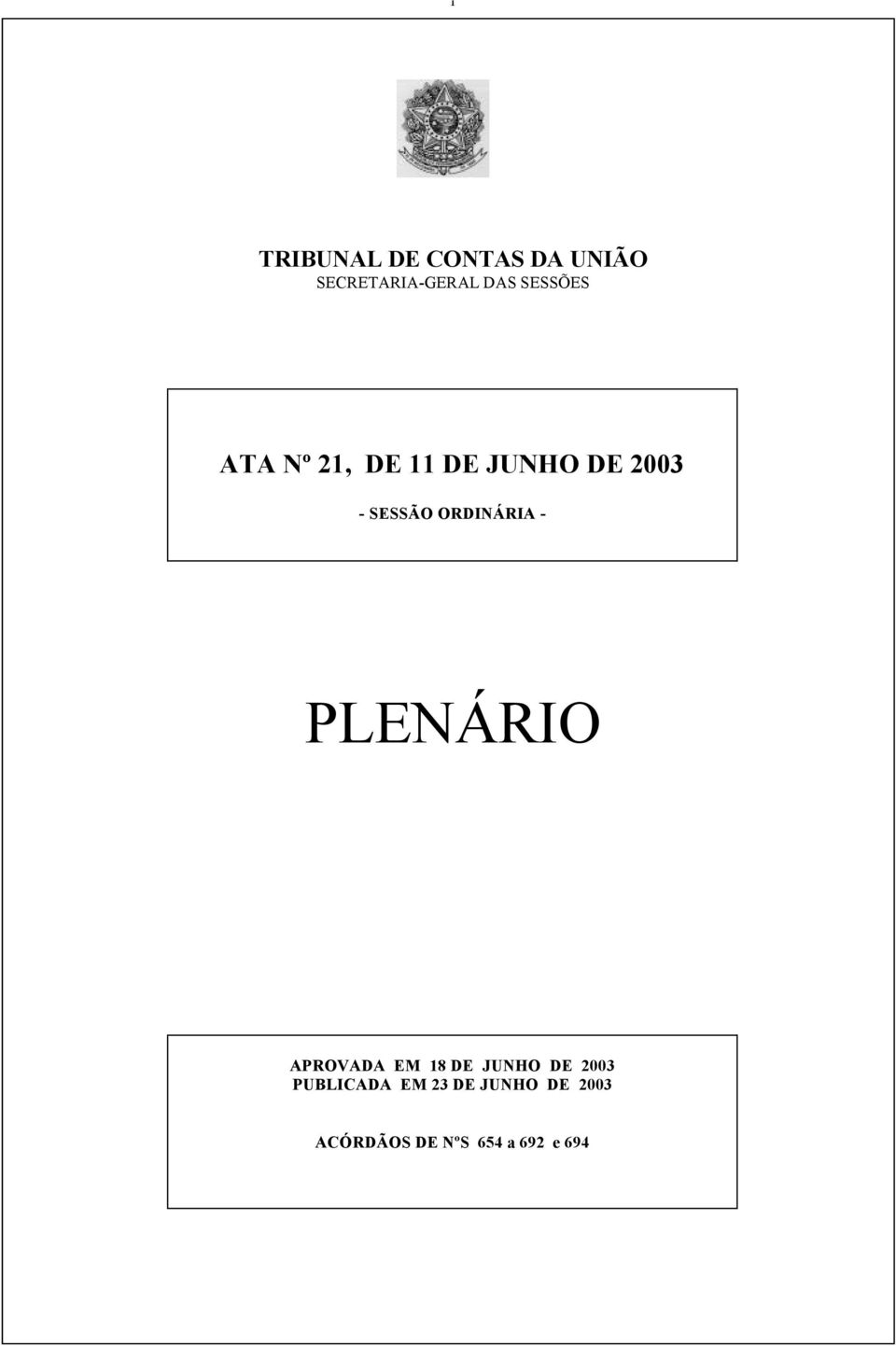 1

TRIBUNAL DE CONTAS DA UNIÃO
SECRETARIA-GERAL DAS SESSÕES

ATA Nº 21, DE 11 DE JUNHO DE 2003

- SESSÃO ORDINÁRIA -

PLENÁRIO

APROVADA EM 18 DE JUNHO DE 2003
PUBLICADA EM 23 DE JUNHO DE 2003

ACÓRDÃOS DE NºS 654 a 692 e 694